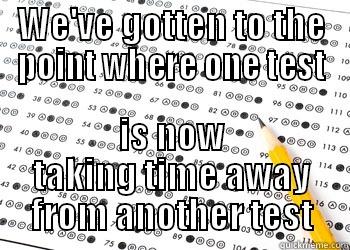 WE'VE GOTTEN TO THE POINT WHERE ONE TEST

IS NOW TAKING TIME AWAY FROM ANOTHER TEST

quickmeme.com